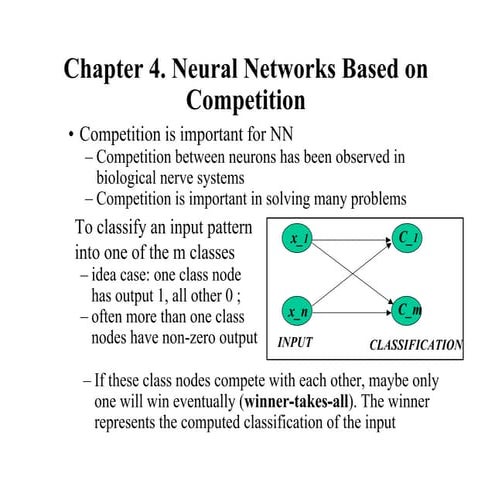 Chapter 4. Neural Networks Based on Competition

• Competition is important for NN
– Competition between neurons has been observed in biological nerve systems
– Competition is important in solving many problems

To classify an input pattern into one of the m classes
– idea case: one class node has output 1, all other 0 ;
– often more than one class nodes have non-zero output

x_1
x_n
C_1
C_m
INPUT
CLASSIFICATION

– If these class nodes compete with each other, maybe only one will win eventually (winner-takes-all). The winner represents the computed classification of the input